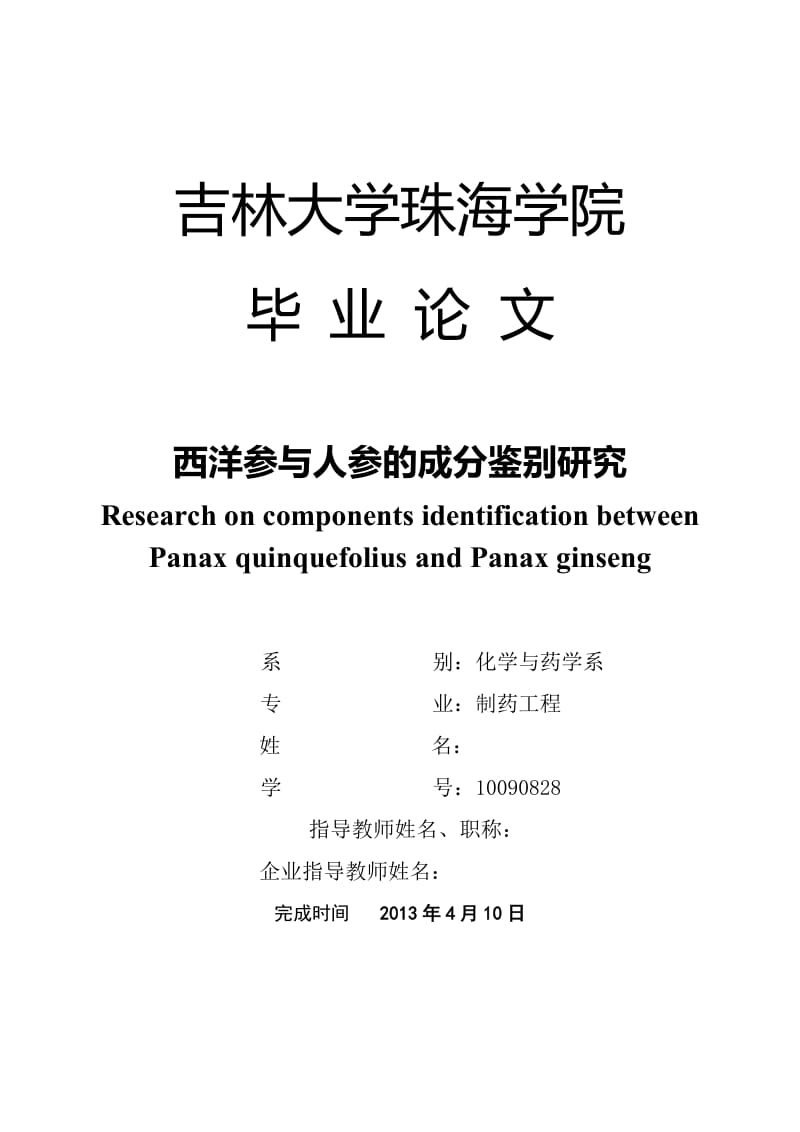 吉林大学珠海学院

毕 业 论 文

西洋参与人参的成分鉴别研究

Research on components identification between Panax quinquefolius and Panax ginseng

系　　　　别：化学与药学系

专　　　　业：制药工程

姓　　　　名：

学　　　　号：10090828

指导教师姓名、职称：

企业指导教师姓名：

完成时间　2013 年 4 月 10 日